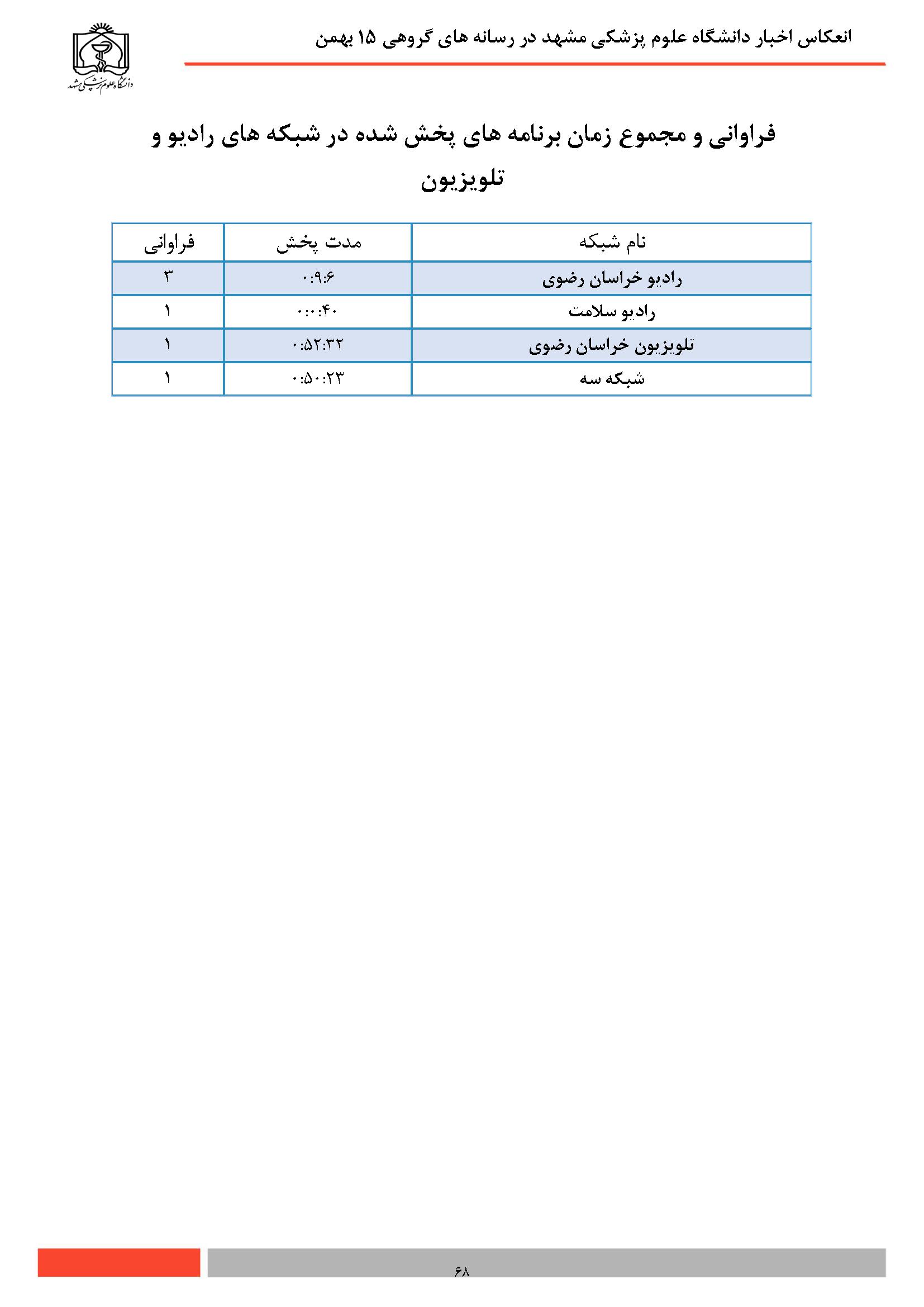 انعکاس اخبار دانشگاه علوم پزشکی مشهد در رسانه های گروهی ۱۵ بهمن

دانشگاه علوم پزشکی مشهد

فراوانی و مجموع زمان برنامه های پخش شده در شبکه های رادیو و تلویزیون

| نام شبکه | مدت پخش | فراوانی |
|---|---|---|
| رادیو خراسان رضوی | ۰:۹:۶ | ۳ |
| رادیو سلامت | ۰:۰:۴۰ | ۱ |
| تلویزیون خراسان رضوی | ۰:۵۲:۳۲ | ۱ |
| شبکه سه | ۰:۵۰:۲۳ | ۱ |

۶۸